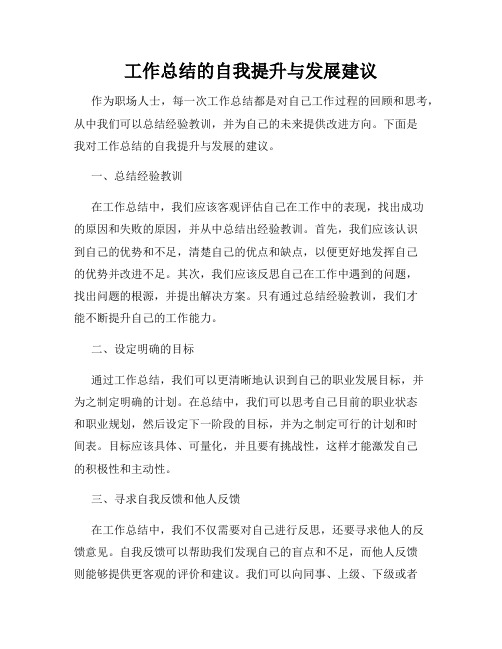 工作总结的自我提升与发展建议

作为职场人士，每一次工作总结都是对自己工作过程的回顾和思考，从中我们可以总结经验教训，并为自己的未来提供改进方向。下面是我对工作总结的自我提升与发展的建议。

一、总结经验教训

在工作总结中，我们应该客观评估自己在工作中的表现，找出成功的原因和失败的原因，并从中总结出经验教训。首先，我们应该认识到自己的优势和不足，清楚自己的优点和缺点，以便更好地发挥自己的优势并改进不足。其次，我们应该反思自己在工作中遇到的问题，找出问题的根源，并提出解决方案。只有通过总结经验教训，我们才能不断提升自己的工作能力。

二、设定明确的目标

通过工作总结，我们可以更清晰地认识到自己的职业发展目标，并为之制定明确的计划。在总结中，我们可以思考自己目前的职业状态和职业规划，然后设定下一阶段的目标，并为之制定可行的计划和时间表。目标应该具体、可量化，并且要有挑战性，这样才能激发自己的积极性和主动性。

三、寻求自我反馈和他人反馈

在工作总结中，我们不仅需要对自己进行反思，还要寻求他人的反馈意见。自我反馈可以帮助我们发现自己的盲点和不足，而他人反馈则能够提供更客观的评价和建议。我们可以向同事、上级、下级或者